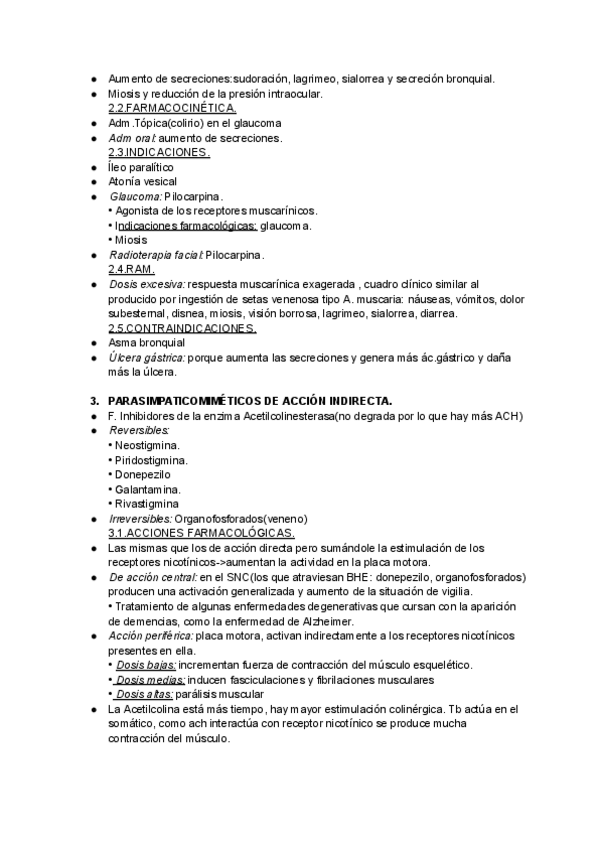 ● Aumento de secreciones:sudoración, lagrimeo, sialorrea y secreción bronquial.
● Miosis y reducción de la presión intraocular.
2.2.FARMACOCINÉTICA.
● Adm .Tópica(colirio) en el glaucoma
● Adm oral: aumento de secreciones.
2.3.INDICACIONES.
● Íleo paralítico
● Atonía vesical
● Glaucoma: Pilocarpina.
• Agonista de los receptores muscarínicos.
• Indicaciones farmacológicas: glaucoma.
• Miosis
● Radioterapia facial: Pilocarpina.
2.4.RAM.
● Dosis excesiva: respuesta muscarínica exagerada , cuadro clínico similar al producido por ingestión de setas venenosa tipo A. muscaria: náuseas, vómitos, dolor subesternal, disnea, miosis, visión borrosa, lagrimeo, sialorrea, diarrea.
2.5.CONTRAINDICACIONES.
● Asma bronquial
● Úlcera gástrica: porque aumenta las secreciones y genera más ác.gástrico y daña más la úlcera.

3. PARASIMPATICOMIMÉTICOS DE ACCIÓN INDIRECTA.
● F. Inhibidores de la enzima Acetilcolinesterasa(no degrada por lo que hay más ACH)
● Reversibles:
• Neostigmina.
• Piridostigmina.
• Donepezilo
• Galantamina.
• Rivastigmina
● Irreversibles: Organofosforados(veneno)
3.1.ACCIONES FARMACOLÓGICAS.
● Las mismas que los de acción directa pero sumándole la estimulación de los receptores nicotínicos->aumentan la actividad en la placa motora.
● De acción central: en el SNC(los que atraviesan BHE: donepezilo, organofosforados) producen una activación generalizada y aumento de la situación de vigilia.
• Tratamiento de algunas enfermedades degenerativas que cursan con la aparición de demencias, como la enfermedad de Alzheimer.
● Acción periférica: placa motora, activan indirectamente a los receptores nicotínicos presentes en ella.
• Dosis bajas: incrementan fuerza de contracción del músculo esquelético.
• Dosis medias: inducen fasciculaciones y fibrilaciones musculares
• Dosis altas: parálisis muscular
● La Acetilcolina está más tiempo, hay mayor estimulación colinérgica. Tb actúa en el somático, como ach interactúa con receptor nicotínico se produce mucha contracción del músculo.